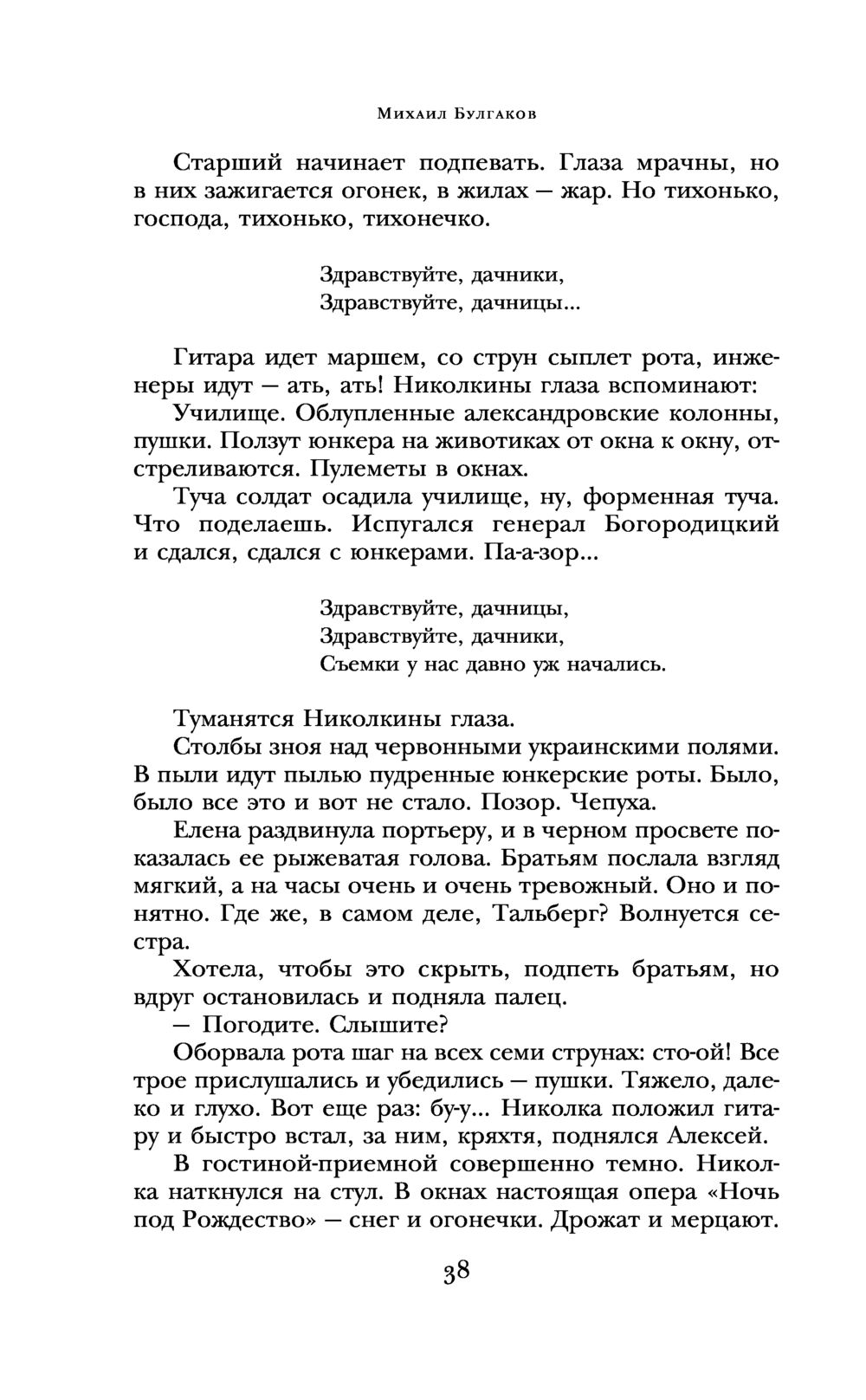 Михаил Булгаков

Старший начинает подпевать. Глаза мрачны, но в них зажигается огонек, в жилах — жар. Но тихонько, господа, тихонько, тихонечко.

Здравствуйте, дачники,
Здравствуйте, дачницы...

Гитара идет маршем, со струн сыплет рота, инженеры идут — ать, ать! Николкины глаза вспоминают:

Училище. Облупленные александровские колонны, пушки. Ползут юнкера на животиках от окна к окну, отстреливаются. Пулеметы в окнах.

Туча солдат осадила училище, ну, форменная туча. Что поделаешь. Испугался генерал Богородицкий и сдался, сдался с юнкерами. Па-а-зор...

Здравствуйте, дачницы,
Здравствуйте, дачники,
Съемки у нас давно уж начались.

Туманятся Николкины глаза.

Столбы зноя над червонными украинскими полями. В пыли идут пылью пудренные юнкерские роты. Было, было все это и вот не стало. Позор. Чепуха.

Елена раздвинула портьеру, и в черном просвете показалась ее рыжеватая голова. Братьям послала взгляд мягкий, а на часы очень и очень тревожный. Оно и понятно. Где же, в самом деле, Тальберг? Волнуется сестра.

Хотела, чтобы это скрыть, подпеть братьям, но вдруг остановилась и подняла палец.

— Погодите. Слышите?

Оборвала рота шаг на всех семи струнах: сто-ой! Все трое прислушались и убедились — пушки. Тяжело, далеко и глухо. Вот еще раз: бу-у... Николка положил гитару и быстро встал, за ним, кряхтя, поднялся Алексей.

В гостиной-приемной совершенно темно. Николка наткнулся на стул. В окнах настоящая опера «Ночь под Рождество» — снег и огонечки. Дрожат и мерцают.

38